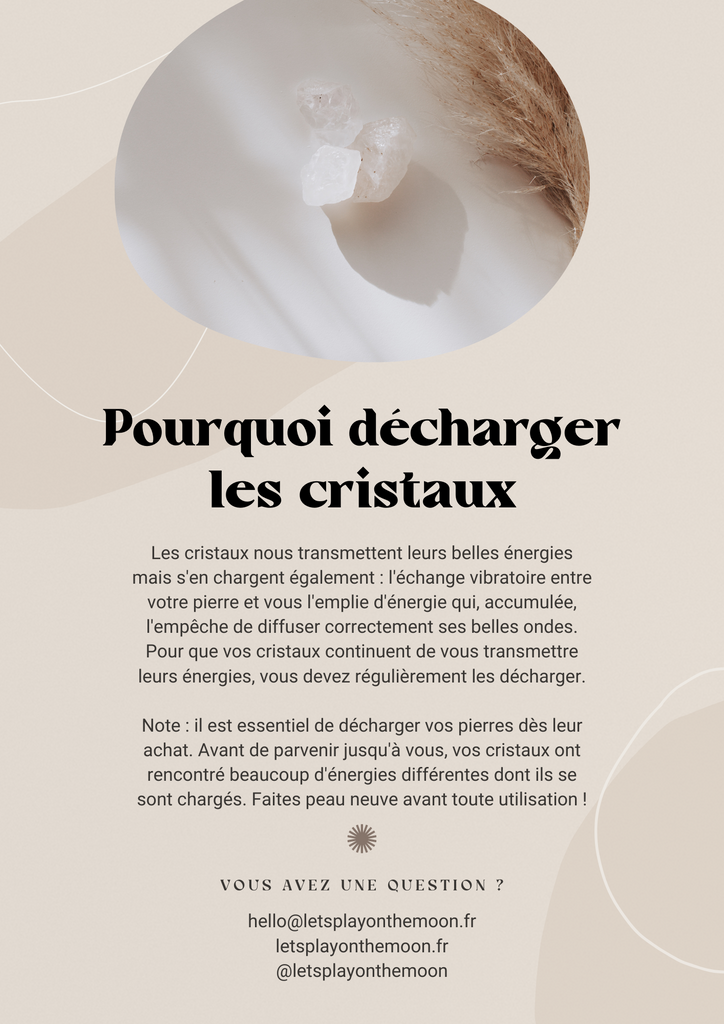 Pourquoi décharger les cristaux

Les cristaux nous transmettent leurs belles énergies mais s'en chargent également : l'échange vibratoire entre votre pierre et vous l'emplie d'énergie qui, accumulée, l'empêche de diffuser correctement ses belles ondes. Pour que vos cristaux continuent de vous transmettre leurs énergies, vous devez régulièrement les décharger.

Note : il est essentiel de décharger vos pierres dès leur achat. Avant de parvenir jusqu'à vous, vos cristaux ont rencontré beaucoup d'énergies différentes dont ils se sont chargés. Faites peau neuve avant toute utilisation !

VOUS AVEZ UNE QUESTION ?

hello@letsplayonthemoon.fr
letsplayonthemoon.fr
@letsplayonthemoon